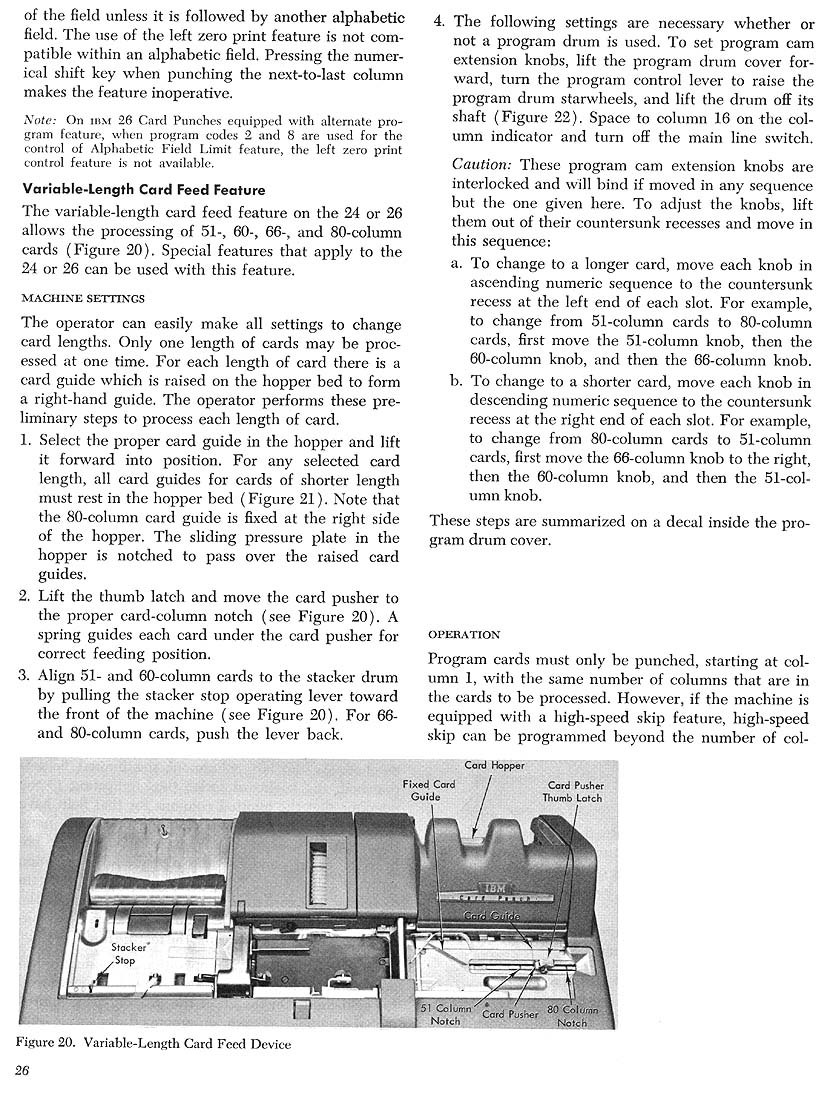 of the field unless it is followed by another alphabetic field. The use of the left zero print feature is not compatible within an alphabetic field. Pressing the numerical shift key when punching the next-to-last column makes the feature inoperative.

Note: On IBM 26 Card Punches equipped with alternate program feature, when program codes 2 and 8 are used for the control of Alphabetic Field Limit feature, the left zero print control feature is not available.

Variable-Length Card Feed Feature

The variable-length card feed feature on the 24 or 26 allows the processing of 51-, 60-, 66-, and 80-column cards (Figure 20). Special features that apply to the 24 or 26 can be used with this feature.

MACHINE SETTINGS

The operator can easily make all settings to change card lengths. Only one length of cards may be processed at one time. For each length of card there is a card guide which is raised on the hopper bed to form a right-hand guide. The operator performs these preliminary steps to process each length of card.

1. Select the proper card guide in the hopper and lift it forward into position. For any selected card length, all card guides for cards of shorter length must rest in the hopper bed (Figure 21). Note that the 80-column card guide is fixed at the right side of the hopper. The sliding pressure plate in the hopper is notched to pass over the raised card guides.

2. Lift the thumb latch and move the card pusher to the proper card-column notch (see Figure 20). A spring guides each card under the card pusher for correct feeding position.

3. Align 51- and 60-column cards to the stacker drum by pulling the stacker stop operating lever toward the front of the machine (see Figure 20). For 66- and 80-column cards, push the lever back.

4. The following settings are necessary whether or not a program drum is used. To set program cam extension knobs, lift the program drum cover forward, turn the program control lever to raise the program drum starwheels, and lift the drum off its shaft (Figure 22). Space to column 16 on the column indicator and turn off the main line switch.

Caution: These program cam extension knobs are interlocked and will bind if moved in any sequence but the one given here. To adjust the knobs, lift them out of their countersunk recesses and move in this sequence:

a. To change to a longer card, move each knob in ascending numeric sequence to the countersunk recess at the left end of each slot. For example, to change from 51-column cards to 80-column cards, first move the 51-column knob, then the 60-column knob, and then the 66-column knob.

b. To change to a shorter card, move each knob in descending numeric sequence to the countersunk recess at the right end of each slot. For example, to change from 80-column cards to 51-column cards, first move the 66-column knob to the right, then the 60-column knob, and then the 51-column knob.

These steps are summarized on a decal inside the program drum cover.

OPERATION

Program cards must only be punched, starting at column 1, with the same number of columns that are in the cards to be processed. However, if the machine is equipped with a high-speed skip feature, high-speed skip can be programmed beyond the number of col-

Card Hopper
Fixed Card Guide
Card Pusher Thumb Latch
IBM
Card Guide
Stacker Stop
51 Column Notch
Card Pusher
80 Column Notch

Figure 20. Variable-Length Card Feed Device

26